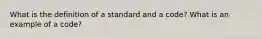 What is the definition of a standard and a code? What is an example of a code?